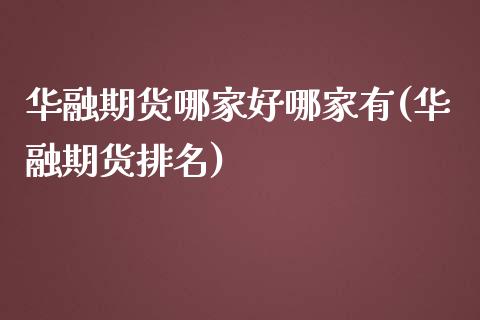 华融期货哪家好哪家有(华融期货排名)